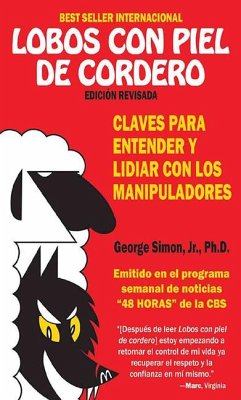 BEST SELLER INTERNACIONAL

LOBOS CON PIEL DE CORDERO

EDICIÓN REVISADA

CLAVES PARA ENTENDER Y LIDIAR CON LOS MANIPULADORES

George Simon, Jr., Ph.D.

Emitido en el programa semanal de noticias "48 HORAS" de la CBS

"[Después de leer Lobos con piel de cordero] estoy empezando a retomar el control de mi vida ya recuperar el respeto y la confianza en mí mismo."
—Marc, Virginia